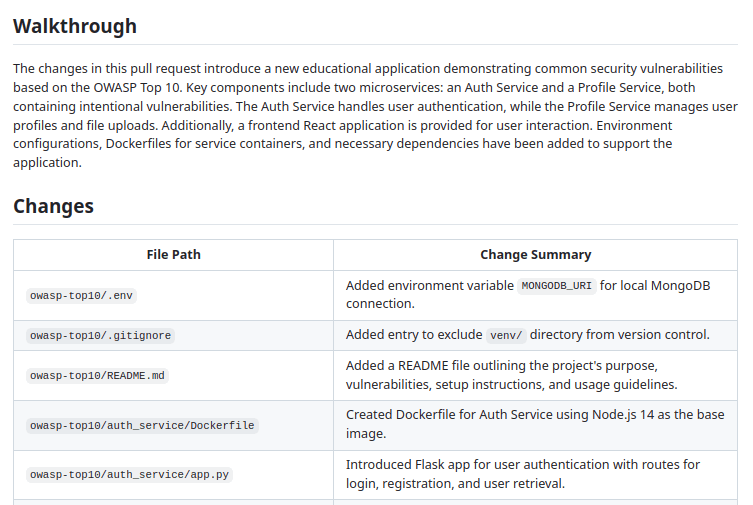 Walkthrough

The changes in this pull request introduce a new educational application demonstrating common security vulnerabilities based on the OWASP Top 10. Key components include two microservices: an Auth Service and a Profile Service, both containing intentional vulnerabilities. The Auth Service handles user authentication, while the Profile Service manages user profiles and file uploads. Additionally, a frontend React application is provided for user interaction. Environment configurations, Dockerfiles for service containers, and necessary dependencies have been added to support the application.

Changes

| File Path | Change Summary |
|---|---|
| owasp-top10/.env | Added environment variable MONGODB_URI for local MongoDB connection. |
| owasp-top10/.gitignore | Added entry to exclude venv/ directory from version control. |
| owasp-top10/README.md | Added a README file outlining the project's purpose, vulnerabilities, setup instructions, and usage guidelines. |
| owasp-top10/auth_service/Dockerfile | Created Dockerfile for Auth Service using Node.js 14 as the base image. |
| owasp-top10/auth_service/app.py | Introduced Flask app for user authentication with routes for login, registration, and user retrieval. |